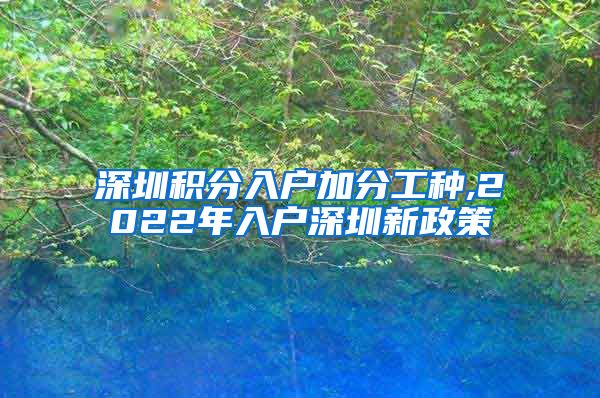 深圳积分入户加分工种,2022年入户深圳新政策